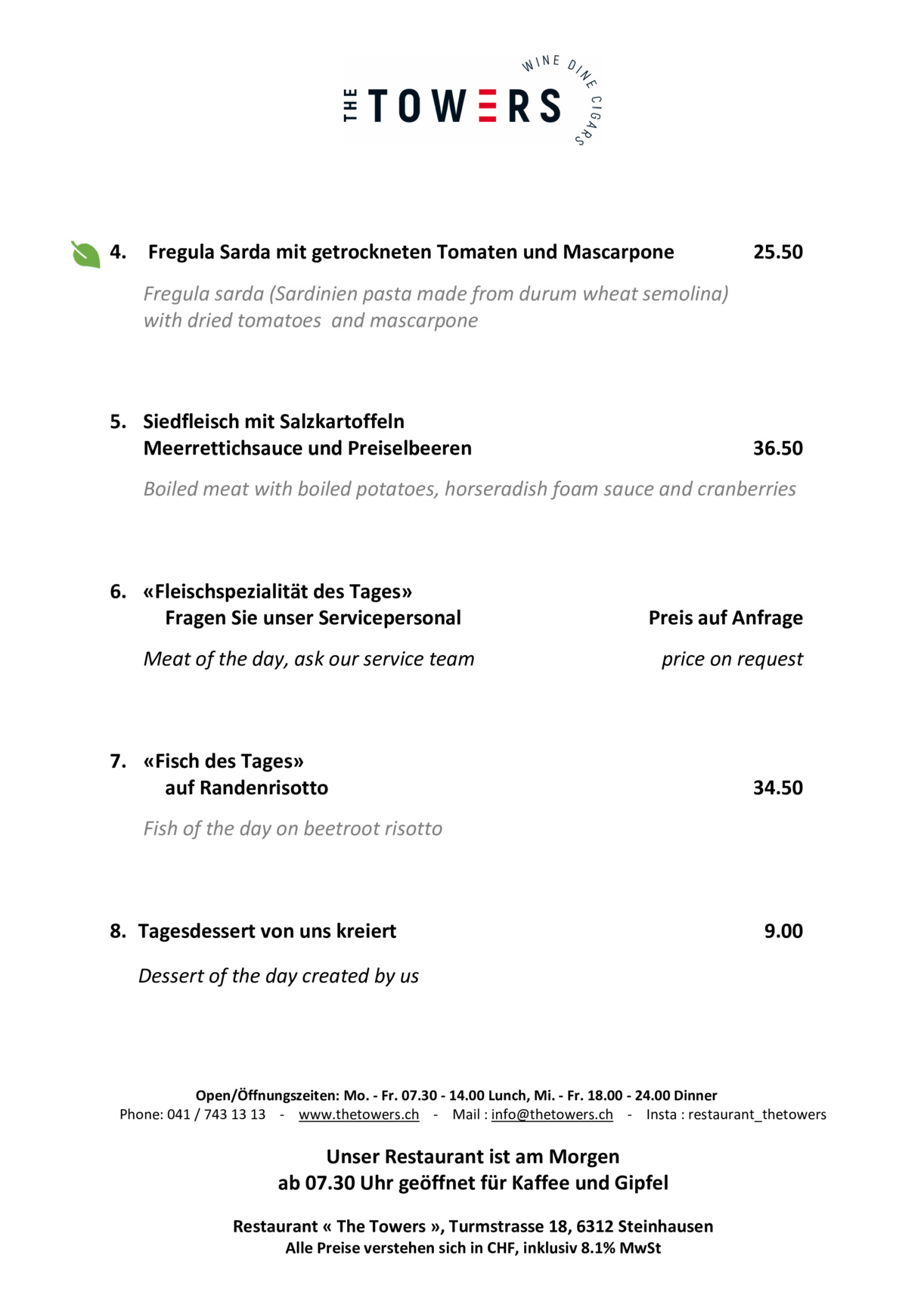 THE TOWERS
WINE DINE CIGARS

4. Fregula Sarda mit getrockneten Tomaten und Mascarpone 25.50

Fregula sarda (Sardinien pasta made from durum wheat semolina) with dried tomatoes and mascarpone

5. Siedfleisch mit Salzkartoffeln
Meerrettichsauce und Preiselbeeren 36.50

Boiled meat with boiled potatoes, horseradish foam sauce and cranberries

6. «Fleischspezialität des Tages»
Fragen Sie unser Servicepersonal Preis auf Anfrage

Meat of the day, ask our service team price on request

7. «Fisch des Tages»
auf Randenrisotto 34.50

Fish of the day on beetroot risotto

8. Tagesdessert von uns kreiert 9.00

Dessert of the day created by us

Open/Öffnungszeiten: Mo. - Fr. 07.30 - 14.00 Lunch, Mi. - Fr. 18.00 - 24.00 Dinner
Phone: 041 / 743 13 13 - www.thetowers.ch - Mail : info@thetowers.ch - Insta : restaurant_thetowers

Unser Restaurant ist am Morgen
ab 07.30 Uhr geöffnet für Kaffee und Gipfel

Restaurant « The Towers », Turmstrasse 18, 6312 Steinhausen
Alle Preise verstehen sich in CHF, inklusiv 8.1% MwSt